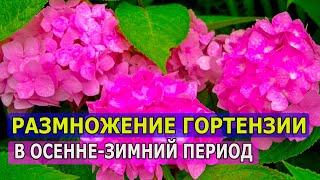 РАЗМНОЖЕНИЕ ГОРТЕНЗИИ
В ОСЕННЕ-ЗИМНИЙ ПЕРИОД